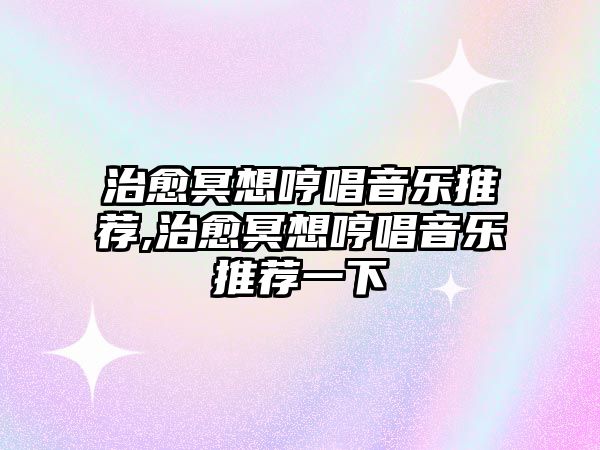 治愈冥想哼唱音乐推荐,治愈冥想哼唱音乐推荐一下